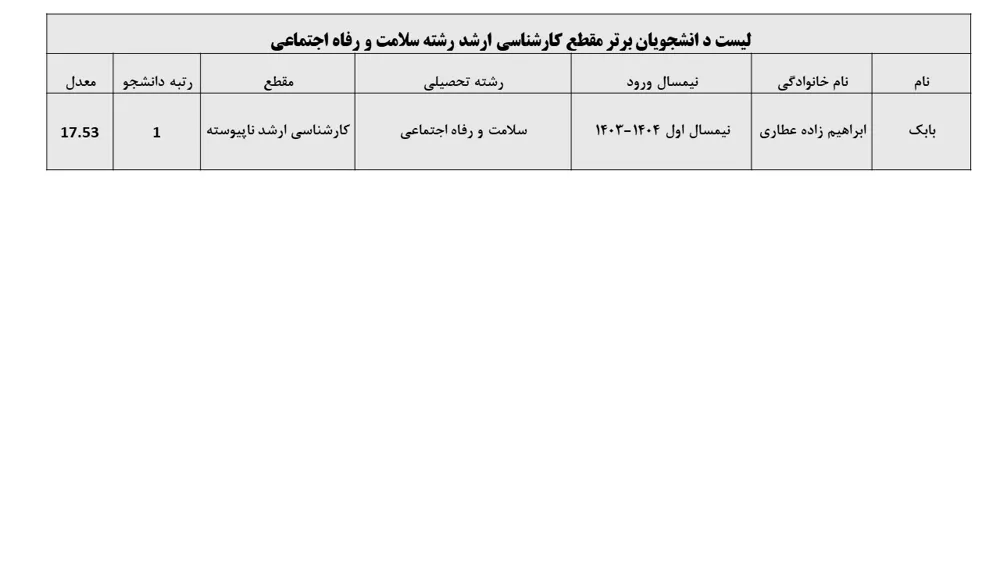 لیست د انشجویان برتر مقطع کارشناسی ارشد رشته سلامت و رفاه اجتماعی

| نام | نام خانوادگی | نیمسال ورود | رشته تحصیلی | مقطع | رتبه دانشجو | معدل |
|---|---|---|---|---|---|---|
| بابک | ابراهیم زاده عطاری | نیمسال اول ۱۴۰۴-۱۴۰۳ | سلامت و رفاه اجتماعی | کارشناسی ارشد ناپیوسته | 1 | 17.53 |